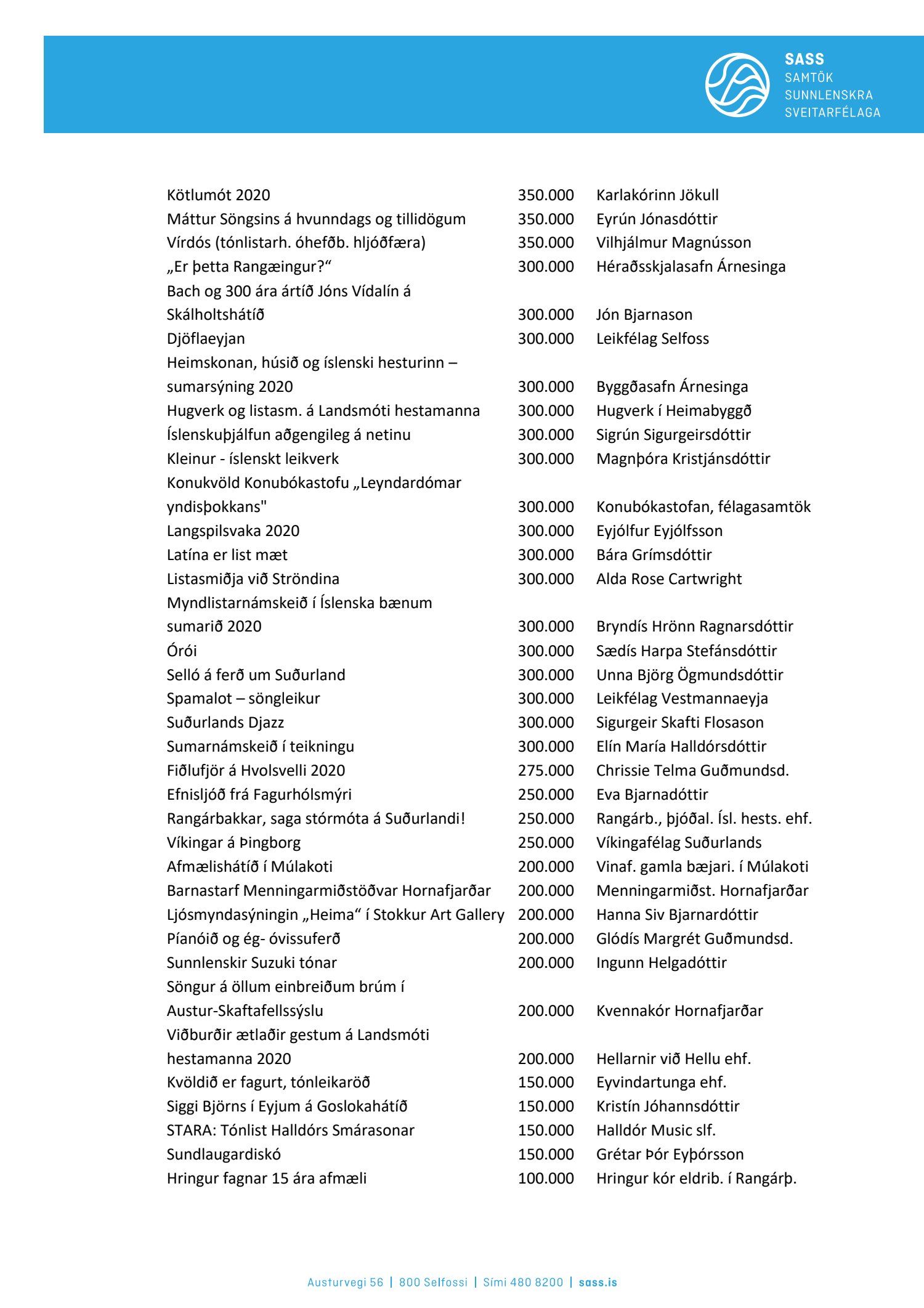 SASS
SAMTÖK
SUNNLENSKRA
SVEITARFÉLAGA

| | | |
|---|---|---|
| Kötlumót 2020 | 350.000 | Karlakórinn Jökull |
| Máttur Söngsins á hvunndags og tillidögum | 350.000 | Eyrún Jónasdóttir |
| Vírdós (tónlistarh. óhefðb. hljóðfæra) | 350.000 | Vilhjálmur Magnússon |
| „Er þetta Rangæingur?“ | 300.000 | Héraðsskjalasafn Árnesinga |
| Bach og 300 ára ártíð Jóns Vídalín á Skálholtshátíð | 300.000 | Jón Bjarnason |
| Djöflaeyjan | 300.000 | Leikfélag Selfoss |
| Heimskonan, húsið og íslenski hesturinn – sumarsýning 2020 | 300.000 | Byggðasafn Árnesinga |
| Hugverk og listasm. á Landsmóti hestamanna | 300.000 | Hugverk í Heimabyggð |
| Íslenskuþjálfun aðgengileg á netinu | 300.000 | Sigrún Sigurgeirsdóttir |
| Kleinur - íslenskt leikverk | 300.000 | Magnþóra Kristjánsdóttir |
| Konukvöld Konubókastofu „Leyndardómar yndisþokkans" | 300.000 | Konubókastofan, félagasamtök |
| Langspilsvaka 2020 | 300.000 | Eyjólfur Eyjólfsson |
| Latína er list mæt | 300.000 | Bára Grímsdóttir |
| Listasmiðja við Ströndina | 300.000 | Alda Rose Cartwright |
| Myndlistarnámskeið í Íslenska bænum sumarið 2020 | 300.000 | Bryndís Hrönn Ragnarsdóttir |
| Órói | 300.000 | Sædís Harpa Stefánsdóttir |
| Selló á ferð um Suðurland | 300.000 | Unna Björg Ögmundsdóttir |
| Spamalot – söngleikur | 300.000 | Leikfélag Vestmannaeyja |
| Suðurlands Djazz | 300.000 | Sigurgeir Skafti Flosason |
| Sumarnámskeið í teikningu | 300.000 | Elín María Halldórsdóttir |
| Fiðlufjör á Hvolsvelli 2020 | 275.000 | Chrissie Telma Guðmundsd. |
| Efnisljóð frá Fagurhólsmýri | 250.000 | Eva Bjarnadóttir |
| Rangárbakkar, saga stórmóta á Suðurlandi! | 250.000 | Rangárb., þjóðal. Ísl. hests. ehf. |
| Víkingar á Þingborg | 250.000 | Víkingafélag Suðurlands |
| Afmælishátíð í Múlakoti | 200.000 | Vinaf. gamla bæjari. í Múlakoti |
| Barnastarf Menningarmiðstöðvar Hornafjarðar | 200.000 | Menningarmiðst. Hornafjarðar |
| Ljósmyndasýningin „Heima“ í Stokkur Art Gallery | 200.000 | Hanna Siv Bjarnardóttir |
| Píanóið og ég- óvissuferð | 200.000 | Glódís Margrét Guðmundsd. |
| Sunnlenskir Suzuki tónar | 200.000 | Ingunn Helgadóttir |
| Söngur á öllum einbreiðum brúm í Austur-Skaftafellssýslu | 200.000 | Kvennakór Hornafjarðar |
| Viðburðir ætlaðir gestum á Landsmóti hestamanna 2020 | 200.000 | Hellarnir við Hellu ehf. |
| Kvöldið er fagurt, tónleikaröð | 150.000 | Eyvindartunga ehf. |
| Siggi Björns í Eyjum á Goslokahátíð | 150.000 | Kristín Jóhannsdóttir |
| STARA: Tónlist Halldórs Smárasonar | 150.000 | Halldór Music slf. |
| Sundlaugardiskó | 150.000 | Grétar Þór Eyþórsson |
| Hringur fagnar 15 ára afmæli | 100.000 | Hringur kór eldrib. í Rangárþ. |

Austurvegi 56 | 800 Selfossi | Sími 480 8200 | sass.is